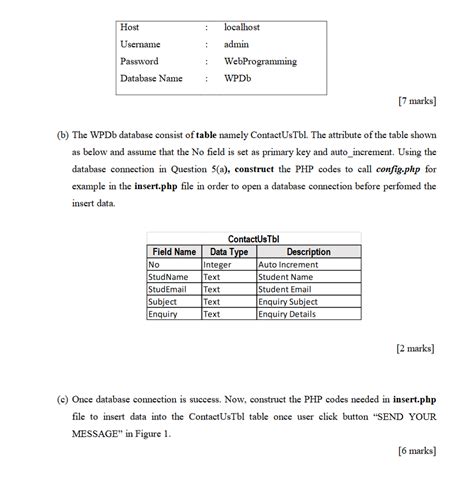 | Host | : | localhost |
|---|---|---|
| Username | : | admin |
| Password | : | WebProgramming |
| Database Name | : | WPDb |

[7 marks]

(b) The WPDb database consist of table namely ContactUsTbl. The attribute of the table shown as below and assume that the No field is set as primary key and auto_increment. Using the database connection in Question 5(a), construct the PHP codes to call config.php for example in the insert.php file in order to open a database connection before perfomed the insert data.

ContactUsTbl

| Field Name | Data Type | Description |
|---|---|---|
| No | Integer | Auto Increment |
| StudName | Text | Student Name |
| StudEmail | Text | Student Email |
| Subject | Text | Enquiry Subject |
| Enquiry | Text | Enquiry Details |

[2 marks]

(c) Once database connection is success. Now, construct the PHP codes needed in insert.php file to insert data into the ContactUsTbl table once user click button "SEND YOUR MESSAGE" in Figure 1.

[6 marks]